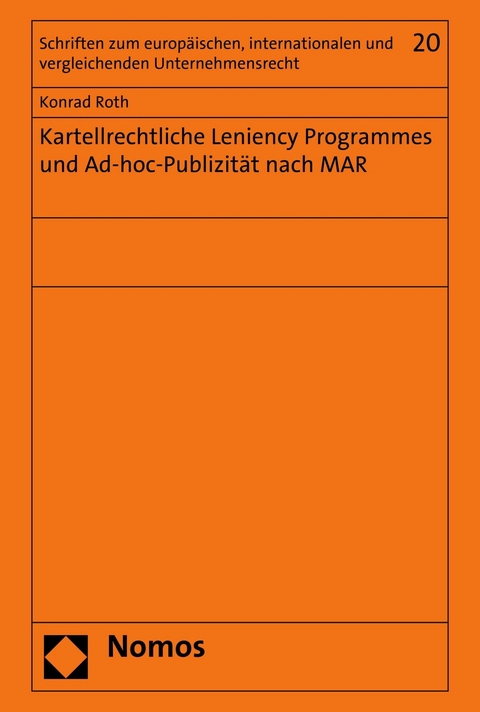 Schriften zum europäischen, internationalen und vergleichenden Unternehmensrecht

20

Konrad Roth

Kartellrechtliche Leniency Programmes und Ad-hoc-Publizität nach MAR

Nomos